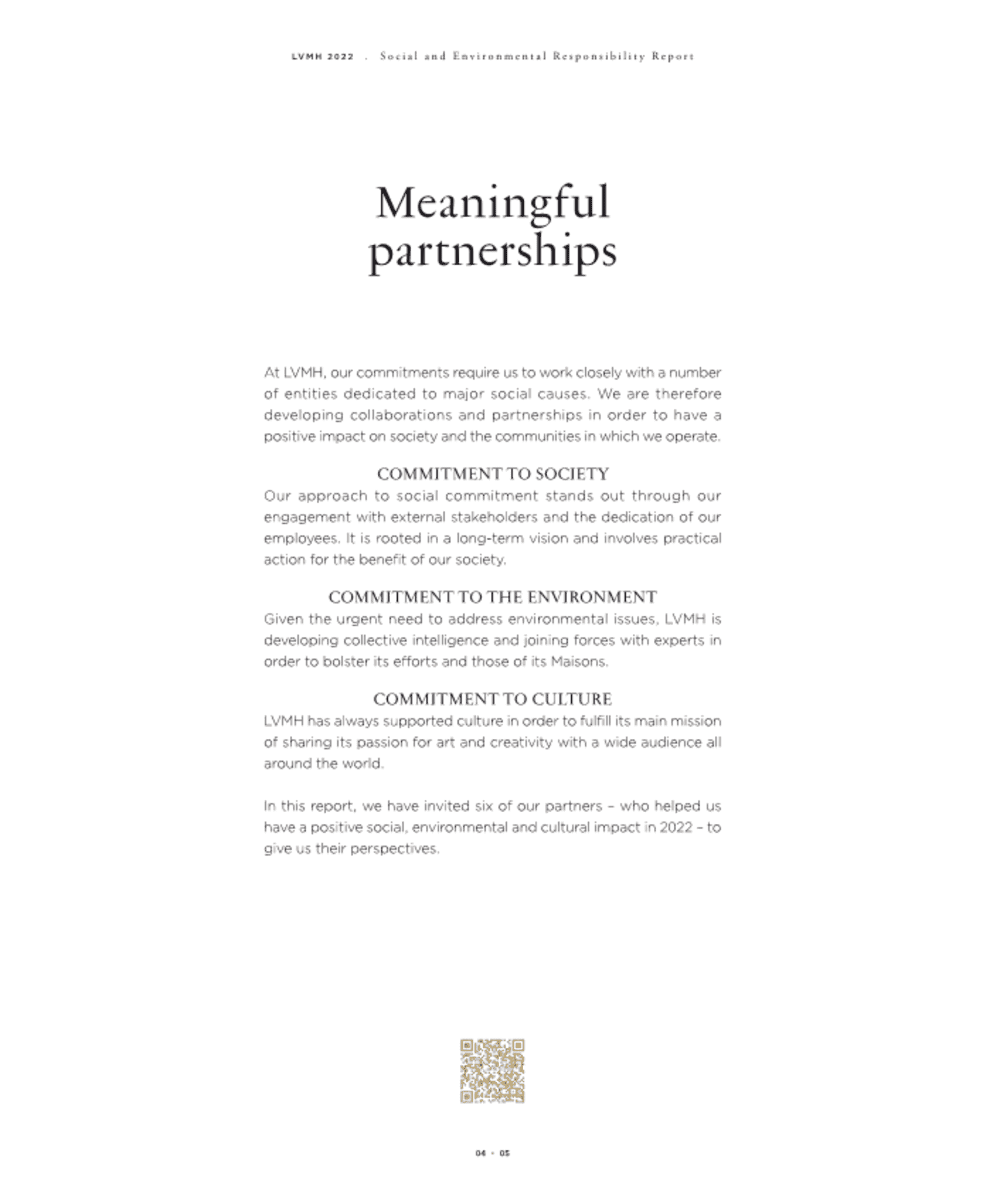 LVMH 2022 . Social and Environmental Responsibility Report

Meaningful partnerships

At LVMH, our commitments require us to work closely with a number of entities dedicated to major social causes. We are therefore developing collaborations and partnerships in order to have a positive impact on society and the communities in which we operate.

COMMITMENT TO SOCIETY
Our approach to social commitment stands out through our engagement with external stakeholders and the dedication of our employees. It is rooted in a long-term vision and involves practical action for the benefit of our society.

COMMITMENT TO THE ENVIRONMENT
Given the urgent need to address environmental issues, LVMH is developing collective intelligence and joining forces with experts in order to bolster its efforts and those of its Maisons.

COMMITMENT TO CULTURE
LVMH has always supported culture in order to fulfill its main mission of sharing its passion for art and creativity with a wide audience all around the world.

In this report, we have invited six of our partners – who helped us have a positive social, environmental and cultural impact in 2022 – to give us their perspectives.

04 - 05